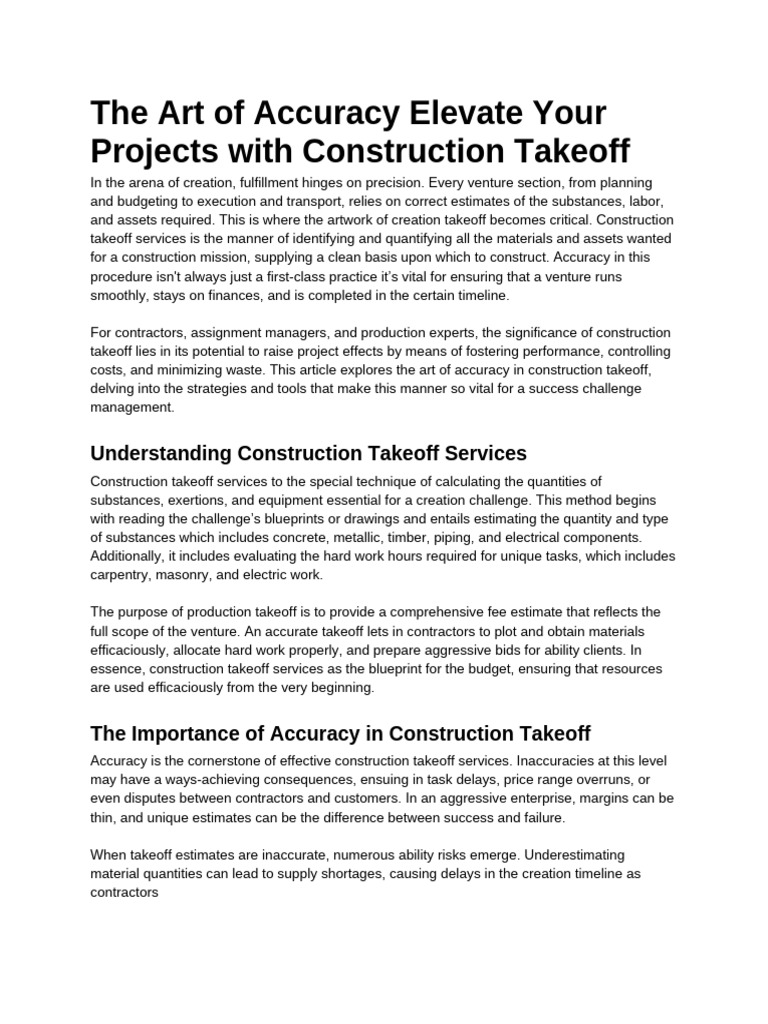 The Art of Accuracy Elevate Your Projects with Construction Takeoff

In the arena of creation, fulfillment hinges on precision. Every venture section, from planning and budgeting to execution and transport, relies on correct estimates of the substances, labor, and assets required. This is where the artwork of creation takeoff becomes critical. Construction takeoff services is the manner of identifying and quantifying all the materials and assets wanted for a construction mission, supplying a clean basis upon which to construct. Accuracy in this procedure isn't always just a first-class practice it's vital for ensuring that a venture runs smoothly, stays on finances, and is completed in the certain timeline.

For contractors, assignment managers, and production experts, the significance of construction takeoff lies in its potential to raise project effects by means of fostering performance, controlling costs, and minimizing waste. This article explores the art of accuracy in construction takeoff, delving into the strategies and tools that make this manner so vital for a success challenge management.

Understanding Construction Takeoff Services

Construction takeoff services to the special technique of calculating the quantities of substances, exertions, and equipment essential for a creation challenge. This method begins with reading the challenge's blueprints or drawings and entails estimating the quantity and type of substances which includes concrete, metallic, timber, piping, and electrical components. Additionally, it includes evaluating the hard work hours required for unique tasks, which includes carpentry, masonry, and electric work.

The purpose of production takeoff is to provide a comprehensive fee estimate that reflects the full scope of the venture. An accurate takeoff lets in contractors to plot and obtain materials efficaciously, allocate hard work properly, and prepare aggressive bids for ability clients. In essence, construction takeoff services as the blueprint for the budget, ensuring that resources are used efficaciously from the very beginning.

The Importance of Accuracy in Construction Takeoff

Accuracy is the cornerstone of effective construction takeoff services. Inaccuracies at this level may have a ways-achieving consequences, ensuing in task delays, price range overruns, or even disputes between contractors and customers. In an aggressive enterprise, margins can be thin, and unique estimates can be the difference between success and failure.

When takeoff estimates are inaccurate, numerous ability risks emerge. Underestimating material quantities can lead to supply shortages, causing delays in the creation timeline as contractors